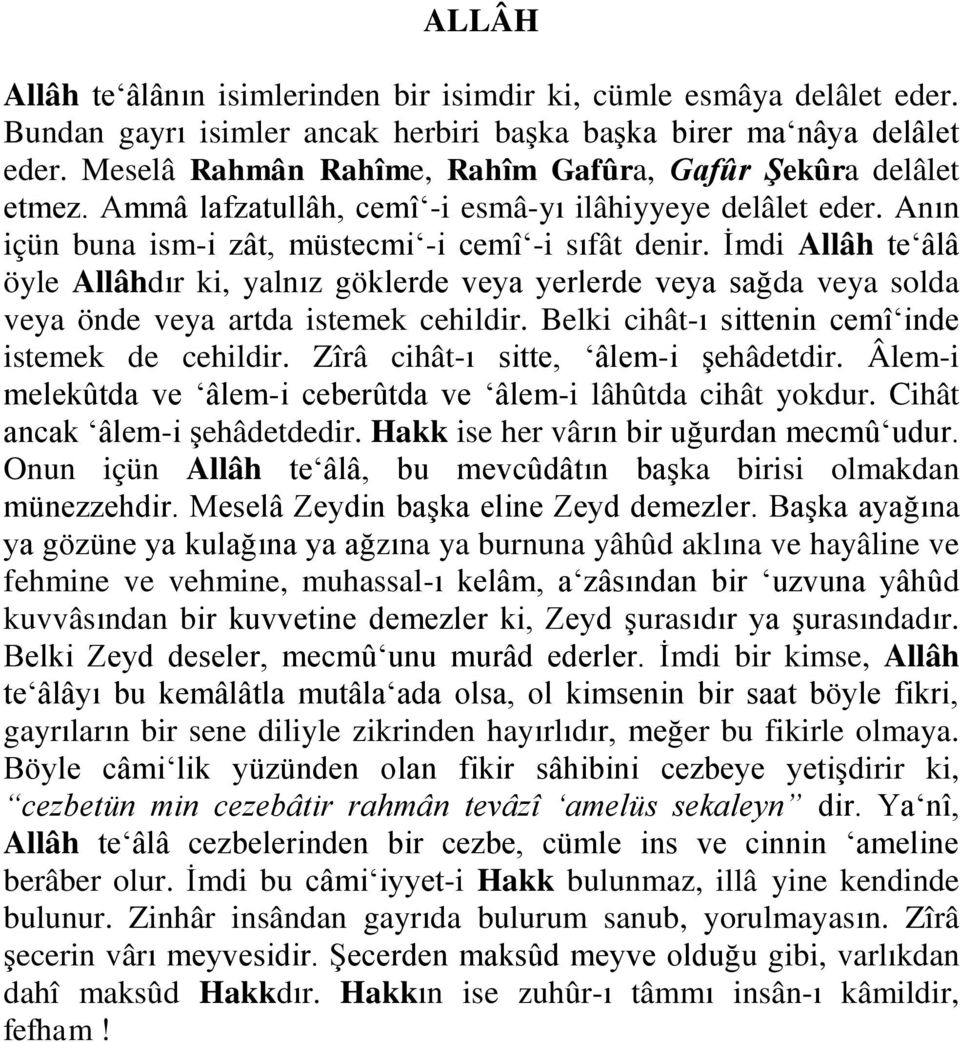 ALLÂH

Allâh te‘âlânın isimlerinden bir isimdir ki, cümle esmâya delâlet eder. Bundan gayrı isimler ancak herbiri başka başka birer ma‘nâya delâlet eder. Meselâ Rahmân Rahîme, Rahîm Gafûra, Gafûr Şekûra delâlet etmez. Ammâ lafzatullâh, cemî‘-i esmâ-yı ilâhiyyeye delâlet eder. Anın içün buna ism-i zât, müstecmi‘-i cemî‘-i sıfât denir. İmdi Allâh te‘âlâ öyle Allâhdır ki, yalnız göklerde veya yerlerde veya sağda veya solda veya önde veya artda istemek cehildir. Belki cihât-ı sittenin cemî‘inde istemek de cehildir. Zîrâ cihât-ı sitte, ‘âlem-i şehâdetdir. Âlem-i melekûtda ve ‘âlem-i ceberûtda ve ‘âlem-i lâhûtda cihât yokdur. Cihât ancak ‘âlem-i şehâdetdedir. Hakk ise her vârın bir uğurdan mecmû‘udur. Onun içün Allâh te‘âlâ, bu mevcûdâtın başka birisi olmakdan münezzehdir. Meselâ Zeydin başka eline Zeyd demezler. Başka ayağına ya gözüne ya kulağına ya ağzına ya burnuna yâhûd aklına ve hayâline ve fehmine ve vehmine, muhassal-ı kelâm, a‘zâsından bir ‘uzvuna yâhûd kuvvâsından bir kuvvetine demezler ki, Zeyd şurasıdır ya şurasındadır. Belki Zeyd deseler, mecmû‘unu murâd ederler. İmdi bir kimse, Allâh te‘âlâyı bu kemâlâtla mutâla‘ada olsa, ol kimsenin bir saat böyle fikri, gayrıların bir sene diliyle zikrinden hayırlıdır, meğer bu fikirle olmaya. Böyle câmi‘lik yüzünden olan fikir sâhibini cezbeye yetişdirir ki, “cezbetün min cezebâtir rahmân tevâzî ‘amelüs sekaleyn” dir. Ya‘nî, Allâh te‘âlâ cezbelerinden bir cezbe, cümle ins ve cinnin ‘ameline berâber olur. İmdi bu câmi‘iyyet-i Hakk bulunmaz, illâ yine kendinde bulunur. Zinhâr insândan gayrıda bulurum sanub, yorulmayasın. Zîrâ şecerin vârı meyvesidir. Şecerden maksûd meyve olduğu gibi, varlıkdan dahî maksûd Hakkdır. Hakkın ise zuhûr-ı tâmmı insân-ı kâmildir, fefham !